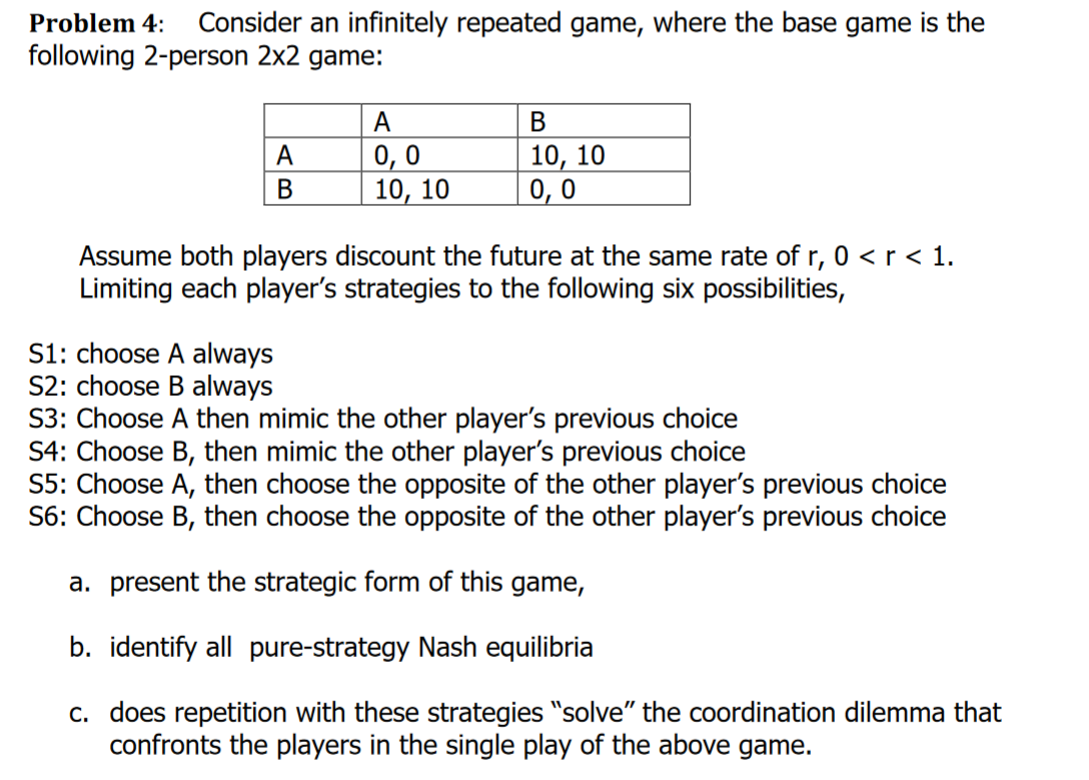 **Problem 4:** Consider an infinitely repeated game, where the base game is the following 2-person 2x2 game:

|   | A | B |
|---|---|---|
| A | 0, 0 | 10, 10 |
| B | 10, 10 | 0, 0 |

Assume both players discount the future at the same rate of r, 0 < r < 1. Limiting each player's strategies to the following six possibilities,

S1: choose A always
S2: choose B always
S3: Choose A then mimic the other player's previous choice
S4: Choose B, then mimic the other player's previous choice
S5: Choose A, then choose the opposite of the other player's previous choice
S6: Choose B, then choose the opposite of the other player's previous choice

a. present the strategic form of this game,

b. identify all pure-strategy Nash equilibria

c. does repetition with these strategies "solve" the coordination dilemma that confronts the players in the single play of the above game.